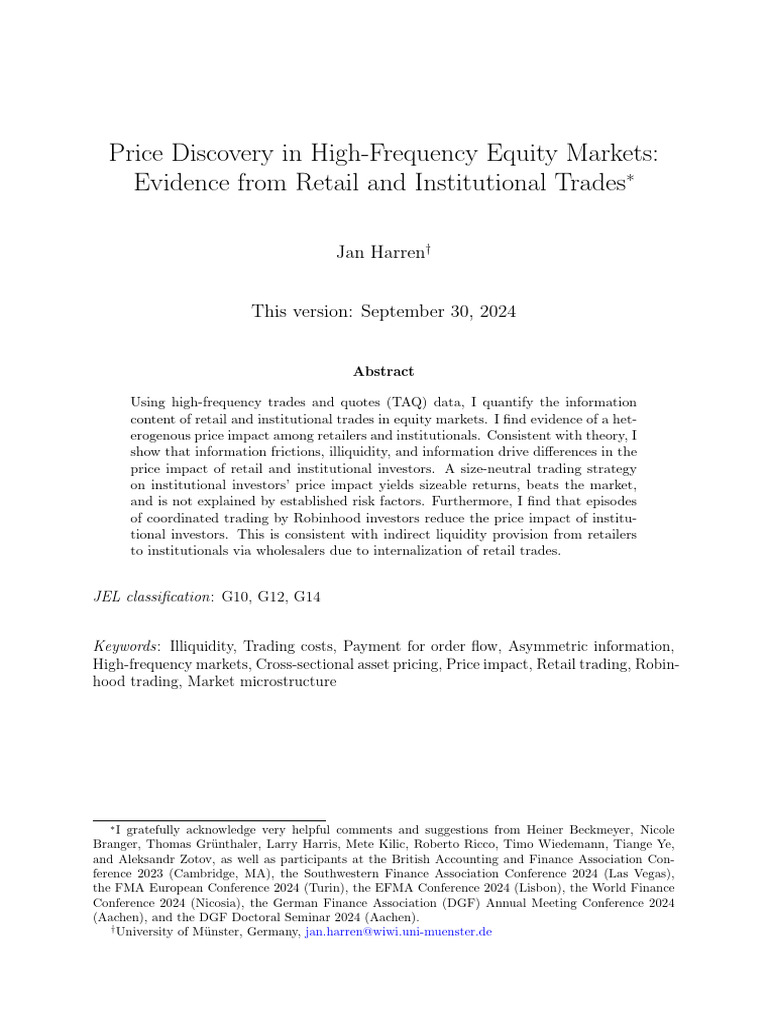 Price Discovery in High-Frequency Equity Markets: Evidence from Retail and Institutional Trades*

Jan Harren†

This version: September 30, 2024

Abstract

Using high-frequency trades and quotes (TAQ) data, I quantify the information content of retail and institutional trades in equity markets. I find evidence of a heterogenous price impact among retailers and institutionals. Consistent with theory, I show that information frictions, illiquidity, and information drive differences in the price impact of retail and institutional investors. A size-neutral trading strategy on institutional investors' price impact yields sizeable returns, beats the market, and is not explained by established risk factors. Furthermore, I find that episodes of coordinated trading by Robinhood investors reduce the price impact of institutional investors. This is consistent with indirect liquidity provision from retailers to institutionals via wholesalers due to internalization of retail trades.

JEL classification: G10, G12, G14

Keywords: Illiquidity, Trading costs, Payment for order flow, Asymmetric information, High-frequency markets, Cross-sectional asset pricing, Price impact, Retail trading, Robinhood trading, Market microstructure

*I gratefully acknowledge very helpful comments and suggestions from Heiner Beckmeyer, Nicole Branger, Thomas Grünthaler, Larry Harris, Mete Kilic, Roberto Ricco, Timo Wiedemann, Tiange Ye, and Aleksandr Zotov, as well as participants at the British Accounting and Finance Association Conference 2023 (Cambridge, MA), the Southwestern Finance Association Conference 2024 (Las Vegas), the FMA European Conference 2024 (Turin), the EFMA Conference 2024 (Lisbon), the World Finance Conference 2024 (Nicosia), the German Finance Association (DGF) Annual Meeting Conference 2024 (Aachen), and the DGF Doctoral Seminar 2024 (Aachen).
†University of Münster, Germany, jan.harren@wiwi.uni-muenster.de